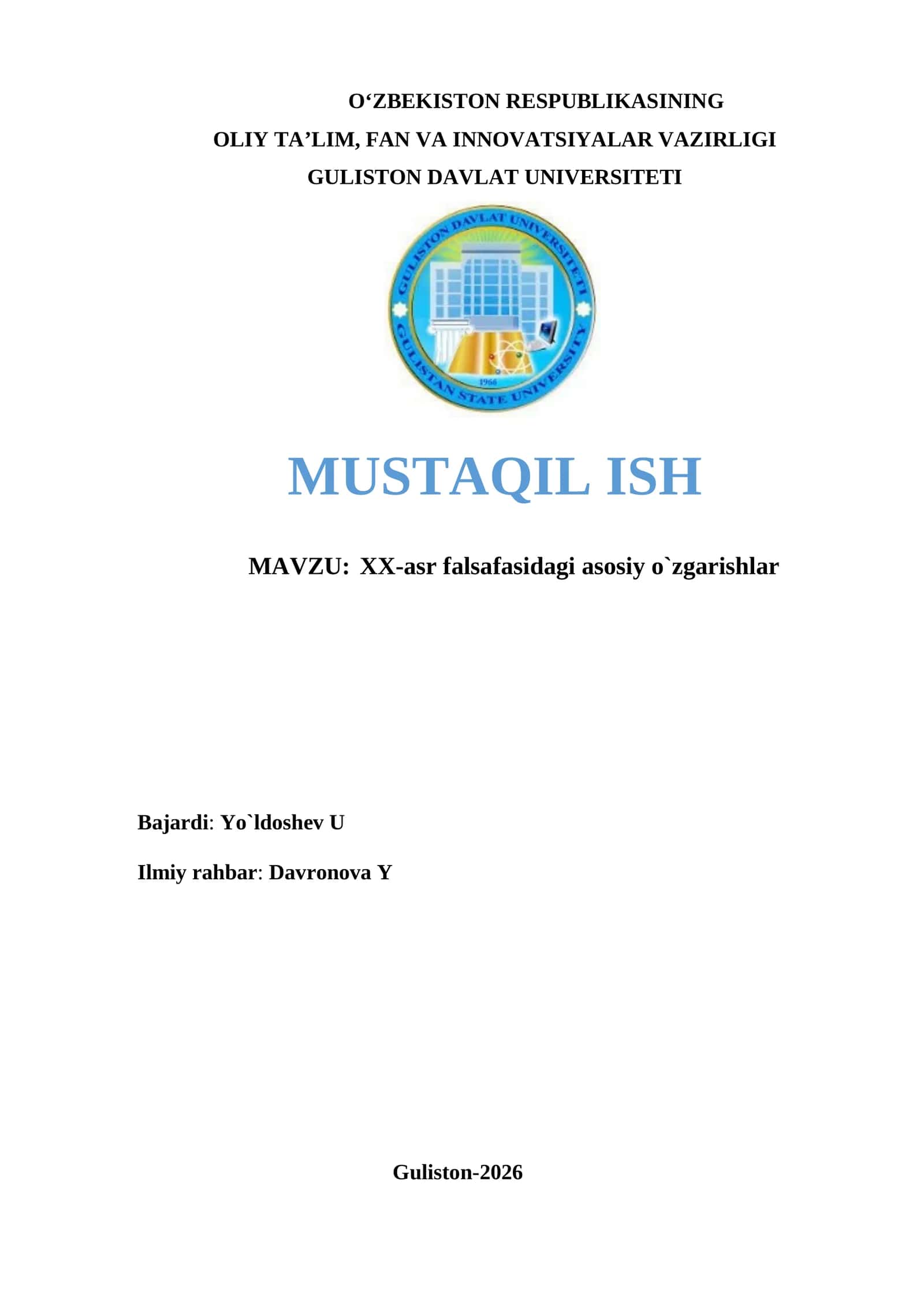 O‘ZBEKISTON RESPUBLIKASINING
OLIY TA’LIM, FAN VA INNOVATSIYALAR VAZIRLIGI
GULISTON DAVLAT UNIVERSITETI

GULISTON DAVLAT UNIVERSITETI
GULISTAN STATE UNIVERSITY
1966

MUSTAQIL ISH

MAVZU: XX-asr falsafasidagi asosiy o`zgarishlar

Bajardi: Yo`ldoshev U

Ilmiy rahbar: Davronova Y

Guliston-2026